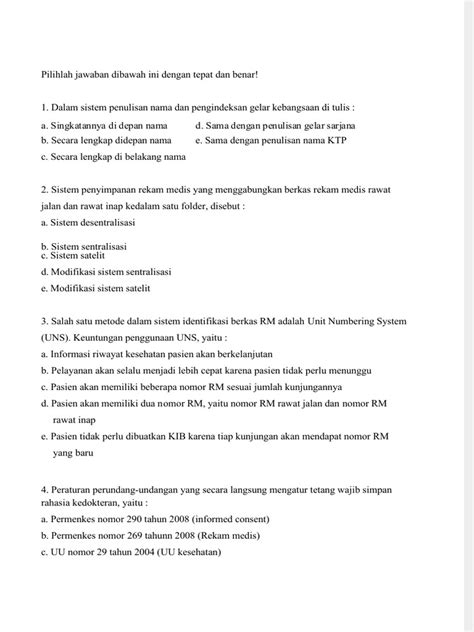 Pilihlah jawaban dibawah ini dengan tepat dan benar!

1. Dalam sistem penulisan nama dan pengindeksan gelar kebangsaan di tulis :
a. Singkatannya di depan nama
b. Secara lengkap didepan nama
c. Secara lengkap di belakang nama
d. Sama dengan penulisan gelar sarjana
e. Sama dengan penulisan nama KTP

2. Sistem penyimpanan rekam medis yang menggabungkan berkas rekam medis rawat jalan dan rawat inap kedalam satu folder, disebut :
a. Sistem desentralisasi
b. Sistem sentralisasi
c. Sistem satelit
d. Modifikasi sistem sentralisasi
e. Modifikasi sistem satelit

3. Salah satu metode dalam sistem identifikasi berkas RM adalah Unit Numbering System (UNS). Keuntungan penggunaan UNS, yaitu :
a. Informasi riwayat kesehatan pasien akan berkelanjutan
b. Pelayanan akan selalu menjadi lebih cepat karena pasien tidak perlu menunggu
c. Pasien akan memiliki beberapa nomor RM sesuai jumlah kunjungannya
d. Pasien akan memiliki dua nomor RM, yaitu nomor RM rawat jalan dan nomor RM rawat inap
e. Pasien tidak perlu dibuatkan KIB karena tiap kunjungan akan mendapat nomor RM yang baru

4. Peraturan perundang-undangan yang secara langsung mengatur tetang wajib simpan rahasia kedokteran, yaitu :
a. Permenkes nomor 290 tahun 2008 (informed consent)
b. Permenkes nomor 269 tahunn 2008 (Rekam medis)
c. UU nomor 29 tahun 2004 (UU kesehatan)